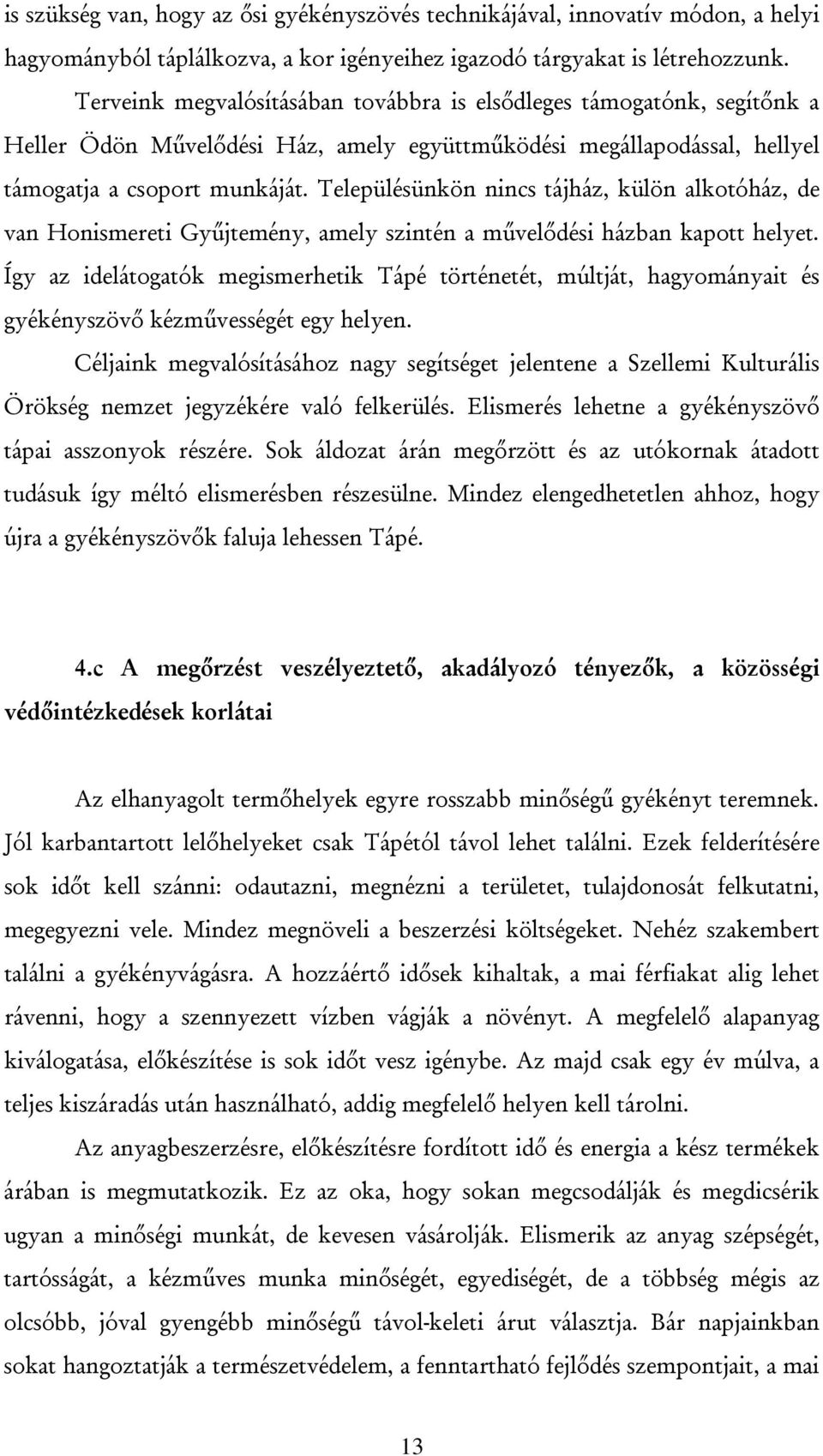 is szükség van, hogy az ősi gyékényszövés technikájával, innovatív módon, a helyi hagyományból táplálkozva, a kor igényeihez igazodó tárgyakat is létrehozzunk.

Terveink megvalósításában továbbra is elsődleges támogatónk, segítőnk a Heller Ödön Művelődési Ház, amely együttműködési megállapodással, hellyel támogatja a csoport munkáját. Településünkön nincs tájház, külön alkotóház, de van Honismereti Gyűjtemény, amely szintén a művelődési házban kapott helyet. Így az idelátogatók megismerhetik Tápé történetét, múltját, hagyományait és gyékényszövő kézművességét egy helyen.

Céljaink megvalósításához nagy segítséget jelentene a Szellemi Kulturális Örökség nemzet jegyzékére való felkerülés. Elismerés lehetne a gyékényszövő tápai asszonyok részére. Sok áldozat árán megőrzött és az utókornak átadott tudásuk így méltó elismerésben részesülne. Mindez elengedhetetlen ahhoz, hogy újra a gyékényszövők faluja lehessen Tápé.

4.c A megőrzést veszélyeztető, akadályozó tényezők, a közösségi védőintézkedések korlátai

Az elhanyagolt termőhelyek egyre rosszabb minőségű gyékényt teremnek. Jól karbantartott lelőhelyeket csak Tápétól távol lehet találni. Ezek felderítésére sok időt kell szánni: odautazni, megnézni a területet, tulajdonosát felkutatni, megegyezni vele. Mindez megnöveli a beszerzési költségeket. Nehéz szakembert találni a gyékényvágásra. A hozzáértő idősek kihaltak, a mai férfiakat alig lehet rávenni, hogy a szennyezett vízben vágják a növényt. A megfelelő alapanyag kiválogatása, előkészítése is sok időt vesz igénybe. Az majd csak egy év múlva, a teljes kiszáradás után használható, addig megfelelő helyen kell tárolni.

Az anyagbeszerzésre, előkészítésre fordított idő és energia a kész termékek árában is megmutatkozik. Ez az oka, hogy sokan megcsodálják és megdicsérik ugyan a minőségi munkát, de kevesen vásárolják. Elismerik az anyag szépségét, tartósságát, a kézműves munka minőségét, egyediségét, de a többség mégis az olcsóbb, jóval gyengébb minőségű távol-keleti árut választja. Bár napjainkban sokat hangoztatják a természetvédelem, a fenntartható fejlődés szempontjait, a mai

13